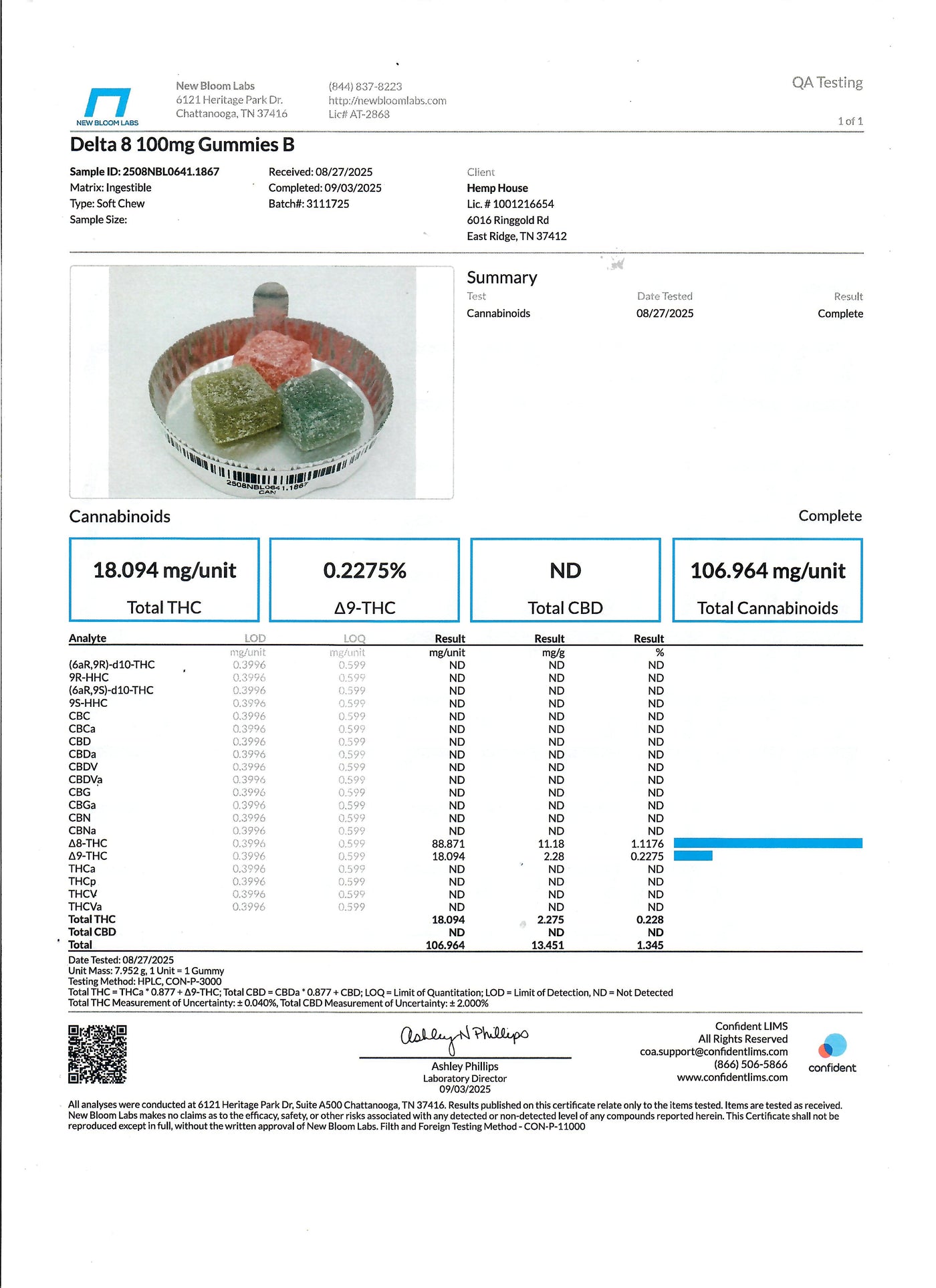 NEW BLOOM LABS

New Bloom Labs
6121 Heritage Park Dr.
Chattanooga, TN 37416

(844) 837-8223
http://newbloomlabs.com
Lic# AT-2868

QA Testing

1 of 1

Delta 8 100mg Gummies B

Sample ID: 2508NBL0641.1867
Matrix: Ingestible
Type: Soft Chew
Sample Size:

Received: 08/27/2025
Completed: 09/03/2025
Batch#: 3111725

Client
Hemp House
Lic. # 1001216654
6016 Ringgold Rd
East Ridge, TN 37412

2508NBL0641.1867
CAN

Summary

| Test | Date Tested | Result |
|---|---|---|
| Cannabinoids | 08/27/2025 | Complete |

Cannabinoids

Complete

18.094 mg/unit
Total THC

0.2275%
Δ9-THC

ND
Total CBD

106.964 mg/unit
Total Cannabinoids

| Analyte | LOD | LOQ | Result | Result | Result |
|---|---|---|---|---|---|
| | mg/unit | mg/unit | mg/unit | mg/g | % |
| (6aR,9R)-d10-THC | 0.3996 | 0.599 | ND | ND | ND |
| 9R-HHC | 0.3996 | 0.599 | ND | ND | ND |
| (6aR,9S)-d10-THC | 0.3996 | 0.599 | ND | ND | ND |
| 9S-HHC | 0.3996 | 0.599 | ND | ND | ND |
| CBC | 0.3996 | 0.599 | ND | ND | ND |
| CBCa | 0.3996 | 0.599 | ND | ND | ND |
| CBD | 0.3996 | 0.599 | ND | ND | ND |
| CBDa | 0.3996 | 0.599 | ND | ND | ND |
| CBDV | 0.3996 | 0.599 | ND | ND | ND |
| CBDVa | 0.3996 | 0.599 | ND | ND | ND |
| CBG | 0.3996 | 0.599 | ND | ND | ND |
| CBGa | 0.3996 | 0.599 | ND | ND | ND |
| CBN | 0.3996 | 0.599 | ND | ND | ND |
| CBNa | 0.3996 | 0.599 | ND | ND | ND |
| Δ8-THC | 0.3996 | 0.599 | 88.871 | 11.18 | 1.1176 |
| Δ9-THC | 0.3996 | 0.599 | 18.094 | 2.28 | 0.2275 |
| THCa | 0.3996 | 0.599 | ND | ND | ND |
| THCp | 0.3996 | 0.599 | ND | ND | ND |
| THCV | 0.3996 | 0.599 | ND | ND | ND |
| THCVa | 0.3996 | 0.599 | ND | ND | ND |
| Total THC | | | 18.094 | 2.275 | 0.228 |
| Total CBD | | | ND | ND | ND |
| Total | | | 106.964 | 13.451 | 1.345 |

Date Tested: 08/27/2025
Unit Mass: 7.952 g, 1 Unit = 1 Gummy
Testing Method: HPLC, CON-P-3000
Total THC = THCa * 0.877 + Δ9-THC; Total CBD = CBDa * 0.877 + CBD; LOQ = Limit of Quantitation; LOD = Limit of Detection, ND = Not Detected
Total THC Measurement of Uncertainty: ± 0.040%, Total CBD Measurement of Uncertainty: ± 2.000%

Ashley N Phillips
Ashley Phillips
Laboratory Director
09/03/2025

Confident LIMS
All Rights Reserved
coa.support@confidentlims.com
(866) 506-5866
www.confidentlims.com

confident

All analyses were conducted at 6121 Heritage Park Dr, Suite A500 Chattanooga, TN 37416. Results published on this certificate relate only to the items tested. Items are tested as received. New Bloom Labs makes no claims as to the efficacy, safety, or other risks associated with any detected or non-detected level of any compounds reported herein. This Certificate shall not be reproduced except in full, without the written approval of New Bloom Labs. Filth and Foreign Testing Method - CON-P-11000